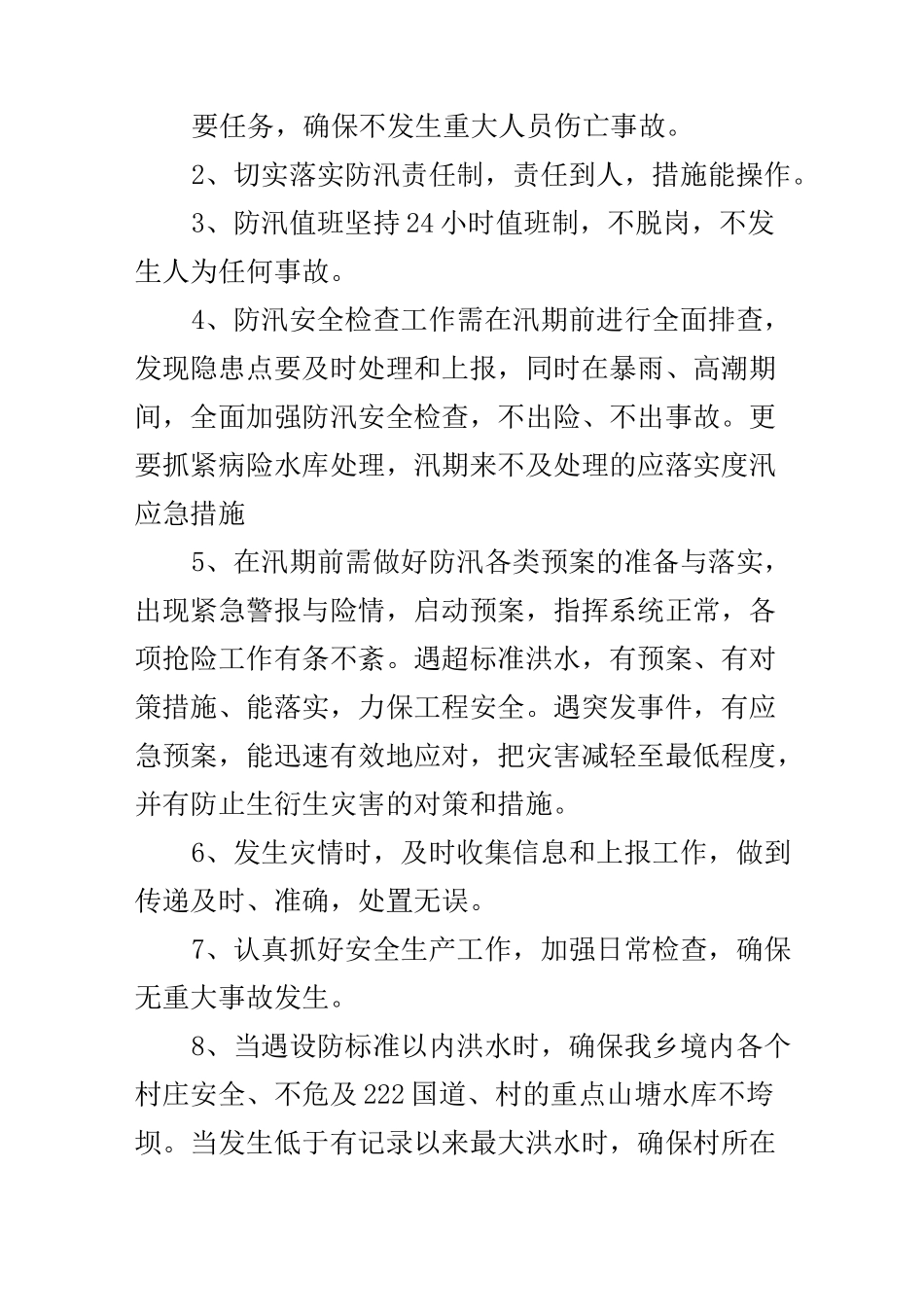 要任务，确保不发生重大人员伤亡事故。

2、切实落实防汛责任制，责任到人，措施能操作。

3、防汛值班坚持24小时值班制，不脱岗，不发生人为任何事故。

4、防汛安全检查工作需在汛期前进行全面排查，发现隐患点要及时处理和上报，同时在暴雨、高潮期间，全面加强防汛安全检查，不出险、不出事故。更要抓紧病险水库处理，汛期来不及处理的应落实度汛应急措施

5、在汛期前需做好防汛各类预案的准备与落实，出现紧急警报与险情，启动预案，指挥系统正常，各项抢险工作有条不紊。遇超标准洪水，有预案、有对策措施、能落实，力保工程安全。遇突发事件，有应急预案，能迅速有效地应对，把灾害减轻至最低程度，并有防止生衍生灾害的对策和措施。

6、发生灾情时，及时收集信息和上报工作，做到传递及时、准确，处置无误。

7、认真抓好安全生产工作，加强日常检查，确保无重大事故发生。

8、当遇设防标准以内洪水时，确保我乡境内各个村庄安全、不危及222国道、村的重点山塘水库不垮坝。当发生低于有记录以来最大洪水时，确保村所在